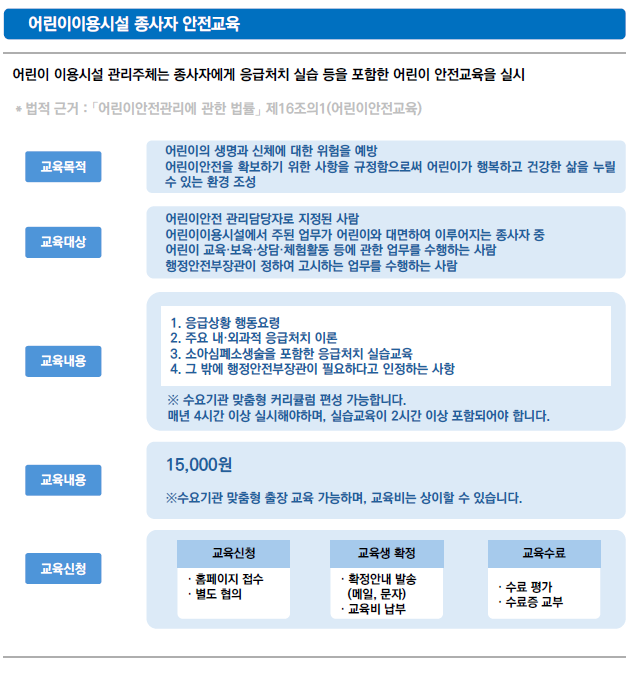 어린이이용시설 종사자 안전교육

어린이 이용시설 관리주체는 종사자에게 응급처치 실습 등을 포함한 어린이 안전교육을 실시

* 법적 근거 : 「어린이안전관리에 관한 법률」 제16조의1(어린이안전교육)

교육목적

어린이의 생명과 신체에 대한 위험을 예방
어린이안전을 확보하기 위한 사항을 규정함으로써 어린이가 행복하고 건강한 삶을 누릴 수 있는 환경 조성

교육대상

어린이안전 관리담당자로 지정된 사람
어린이이용시설에서 주된 업무가 어린이와 대면하여 이루어지는 종사자 중
어린이 교육·보육·상담·체험활동 등에 관한 업무를 수행하는 사람
행정안전부장관이 정하여 고시하는 업무를 수행하는 사람

교육내용

1. 응급상황 행동요령
2. 주요 내·외과적 응급처치 이론
3. 소아심폐소생술을 포함한 응급처치 실습교육
4. 그 밖에 행정안전부장관이 필요하다고 인정하는 사항

※ 수요기관 맞춤형 커리큘럼 편성 가능합니다.
매년 4시간 이상 실시해야하며, 실습교육이 2시간 이상 포함되어야 합니다.

교육내용

15,000원

※수요기관 맞춤형 출장 교육 가능하며, 교육비는 상이할 수 있습니다.

교육신청

교육신청
· 홈페이지 접수
· 별도 협의

교육생 확정
· 확정안내 발송
(메일, 문자)
· 교육비 납부

교육수료
· 수료 평가
· 수료증 교부